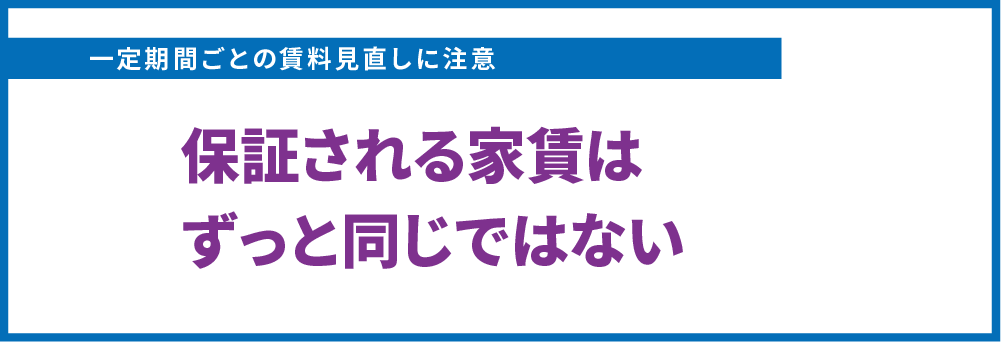 一定期間ごとの賃料見直しに注意

保証される家賃は
ずっと同じではない